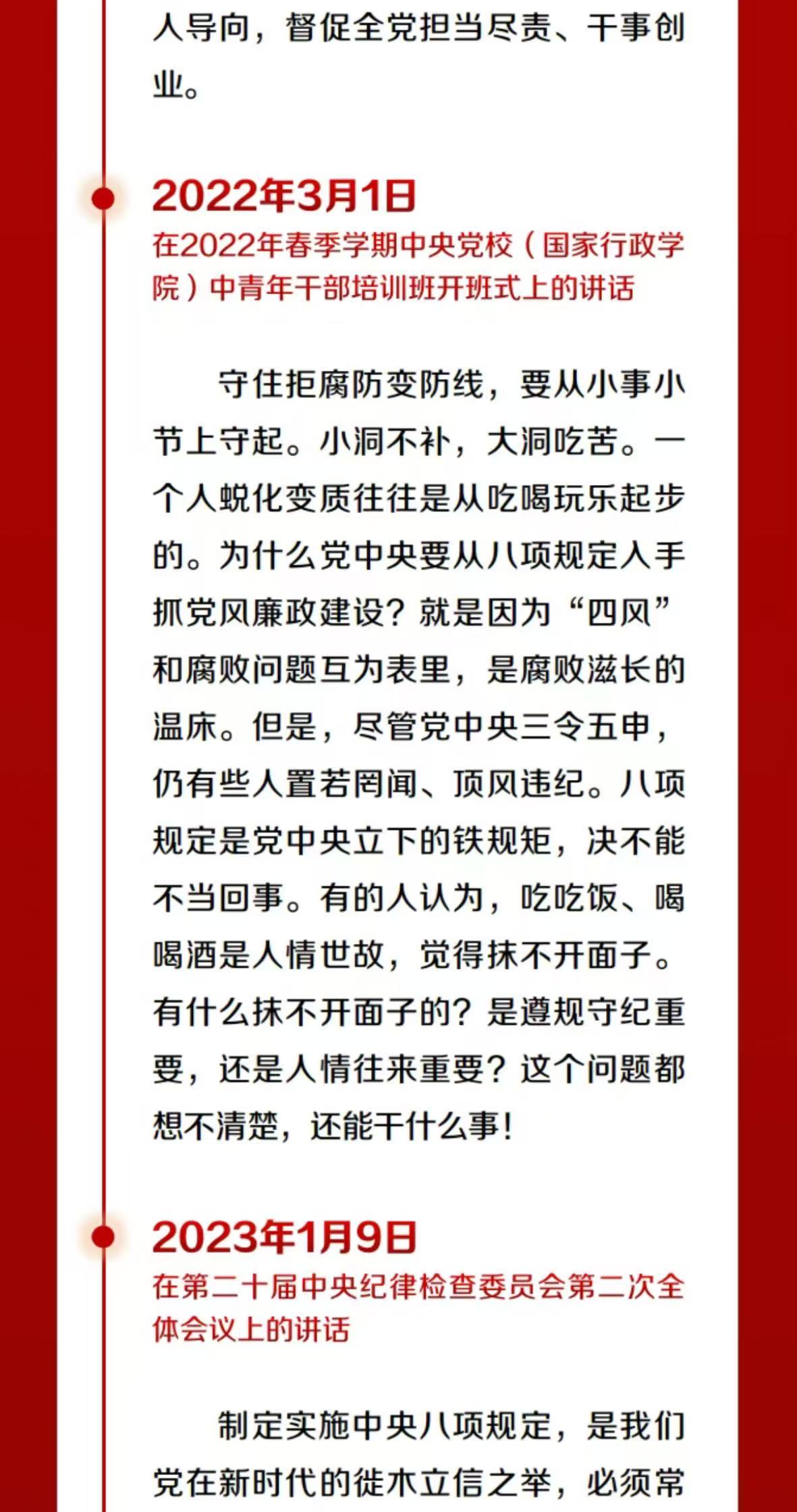 人导向，督促全党担当尽责、干事创业。

2022年3月1日
在2022年春季学期中央党校（国家行政学院）中青年干部培训班开班式上的讲话

守住拒腐防变防线，要从小事小节上守起。小洞不补，大洞吃苦。一个人蜕化变质往往是从吃喝玩乐起步的。为什么党中央要从八项规定入手抓党风廉政建设？就是因为“四风”和腐败问题互为表里，是腐败滋长的温床。但是，尽管党中央三令五申，仍有些人置若罔闻、顶风违纪。八项规定是党中央立下的铁规矩，决不能不当回事。有的人认为，吃吃饭、喝喝酒是人情世故，觉得抹不开面子。有什么抹不开面子的？是遵规守纪重要，还是人情往来重要？这个问题都想不清楚，还能干什么事！

2023年1月9日
在第二十届中央纪律检查委员会第二次全体会议上的讲话

制定实施中央八项规定，是我们党在新时代的徙木立信之举，必须常